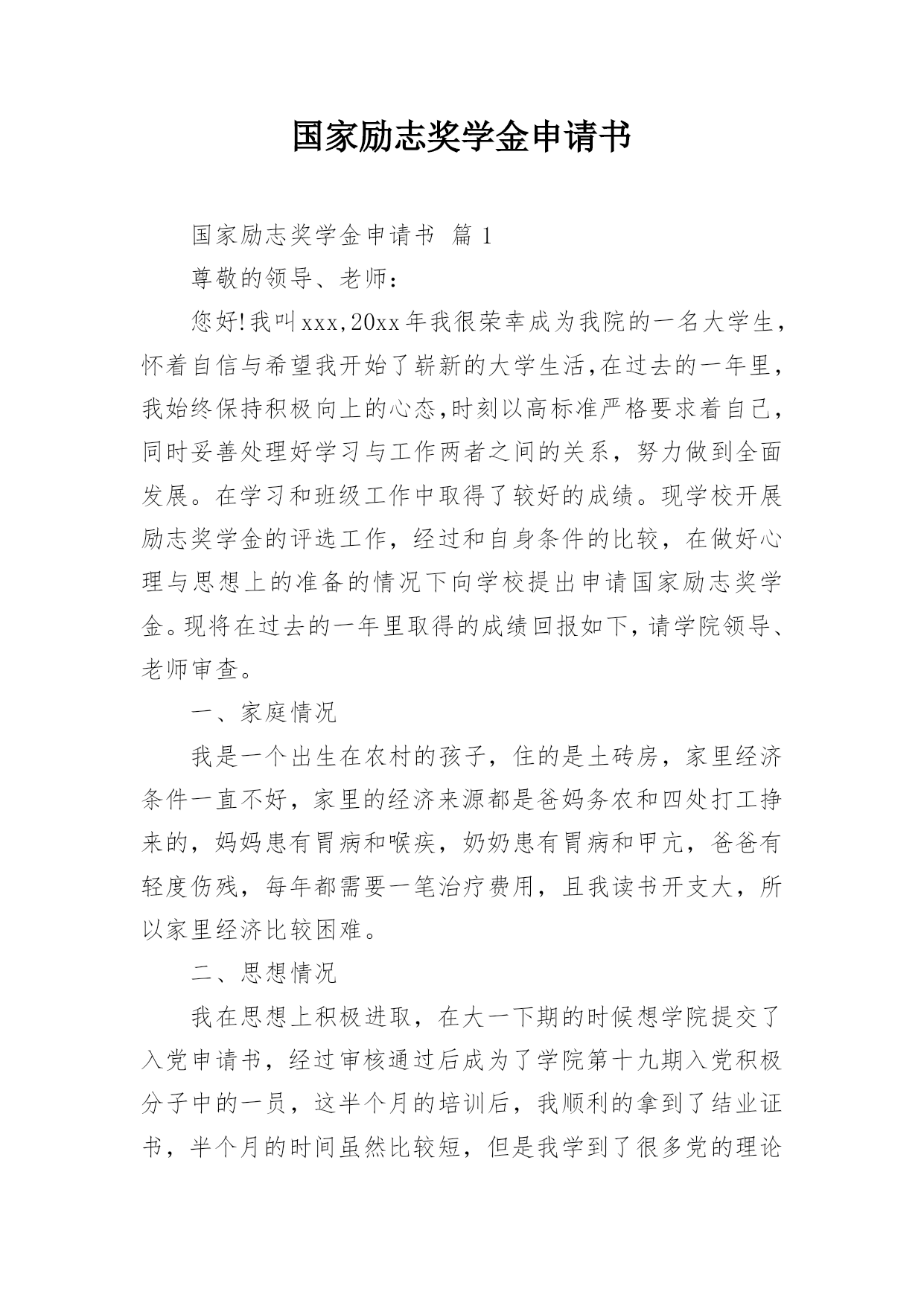 国家励志奖学金申请书

国家励志奖学金申请书 篇 1

尊敬的领导、老师：

您好!我叫xxx,20xx年我很荣幸成为我院的一名大学生,怀着自信与希望我开始了崭新的大学生活,在过去的一年里,我始终保持积极向上的心态,时刻以高标准严格要求着自己,同时妥善处理好学习与工作两者之间的关系，努力做到全面发展。在学习和班级工作中取得了较好的成绩。现学校开展励志奖学金的评选工作，经过和自身条件的比较，在做好心理与思想上的准备的情况下向学校提出申请国家励志奖学金。现将在过去的一年里取得的成绩回报如下,请学院领导、老师审查。

一、家庭情况

我是一个出生在农村的孩子，住的是土砖房，家里经济条件一直不好，家里的经济来源都是爸妈务农和四处打工挣来的，妈妈患有胃病和喉疾，奶奶患有胃病和甲亢，爸爸有轻度伤残，每年都需要一笔治疗费用，且我读书开支大，所以家里经济比较困难。

二、思想情况

我在思想上积极进取，在大一下期的时候想学院提交了入党申请书，经过审核通过后成为了学院第十九期入党积极分子中的一员，这半个月的培训后，我顺利的拿到了结业证书，半个月的时间虽然比较短，但是我学到了很多党的理论